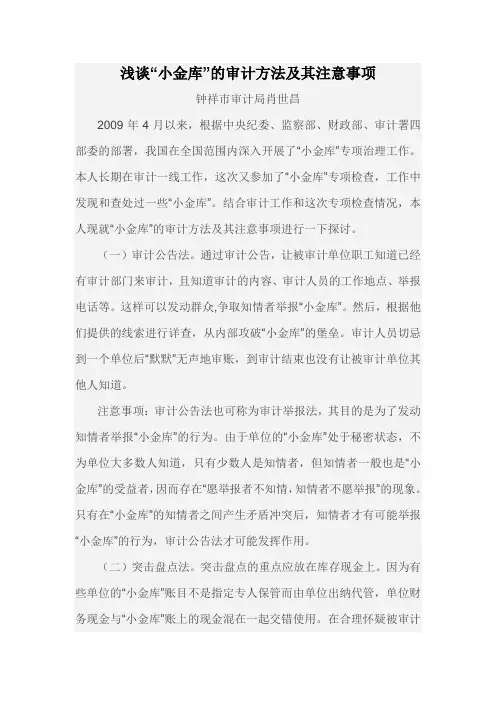 浅谈“小金库”的审计方法及其注意事项

钟祥市审计局肖世昌

2009 年 4 月以来，根据中央纪委、监察部、财政部、审计署四部委的部署，我国在全国范围内深入开展了“小金库”专项治理工作。本人长期在审计一线工作，这次又参加了“小金库”专项检查，工作中发现和查处过一些“小金库”。结合审计工作和这次专项检查情况，本人现就“小金库”的审计方法及其注意事项进行一下探讨。

（一）审计公告法。通过审计公告，让被审计单位职工知道已经有审计部门来审计，且知道审计的内容、审计人员的工作地点、举报电话等。这样可以发动群众,争取知情者举报“小金库”。然后，根据他们提供的线索进行详查，从内部攻破“小金库”的堡垒。审计人员切忌到一个单位后“默默”无声地审账，到审计结束也没有让被审计单位其他人知道。

注意事项：审计公告法也可称为审计举报法，其目的是为了发动知情者举报“小金库”的行为。由于单位的“小金库”处于秘密状态，不为单位大多数人知道，只有少数人是知情者，但知情者一般也是“小金库”的受益者，因而存在“愿举报者不知情，知情者不愿举报”的现象。只有在“小金库”的知情者之间产生矛盾冲突后，知情者才有可能举报“小金库”的行为，审计公告法才可能发挥作用。

（二）突击盘点法。突击盘点的重点应放在库存现金上。因为有些单位的“小金库”账目不是指定专人保管而由单位出纳代管，单位财务现金与“小金库”账上的现金混在一起交错使用。在合理怀疑被审计